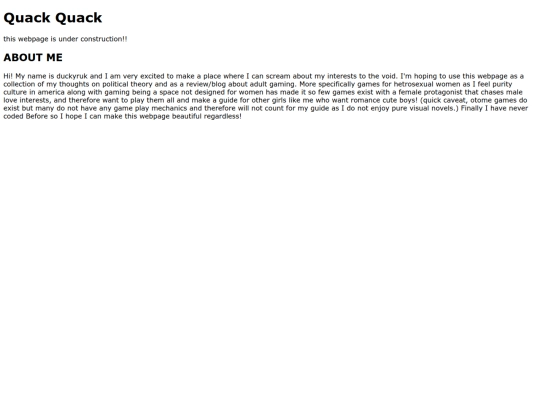 Quack Quack

this webpage is under construction!!

ABOUT ME

Hi! My name is duckyruk and I am very excited to make a place where I can scream about my interests to the void. I'm hoping to use this webpage as a collection of my thoughts on political theory and as a review/blog about adult gaming. More specifically games for hetrosexual women as I feel purity culture in america along with gaming being a space not designed for women has made it so few games exist with a female protagonist that chases male love interests, and therefore want to play them all and make a guide for other girls like me who want romance cute boys! (quick caveat, otome games do exist but many do not have any game play mechanics and therefore will not count for my guide as I do not enjoy pure visual novels.) Finally I have never coded Before so I hope I can make this webpage beautiful regardless!